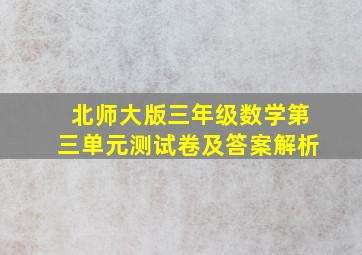 北师大版三年级数学第三单元测试卷及答案解析